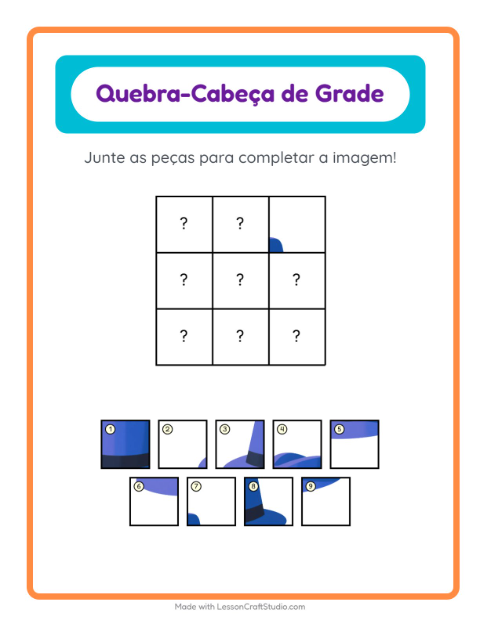 Quebra-Cabeça de Grade

Junte as peças para completar a imagem!

| ? | ? | |
|---|---|---|
| ? | ? | ? |
| ? | ? | ? |

1 2 3 4 5

6 7 8 9

Made with LessonCraftStudio.com